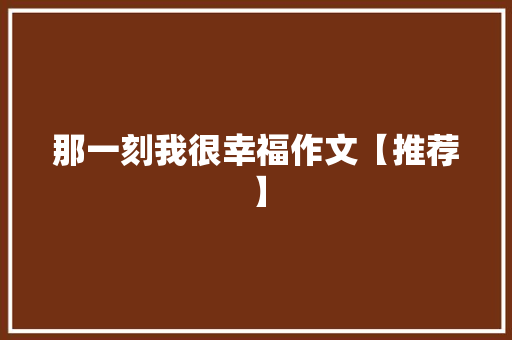 那一刻我很幸福作文【推荐】